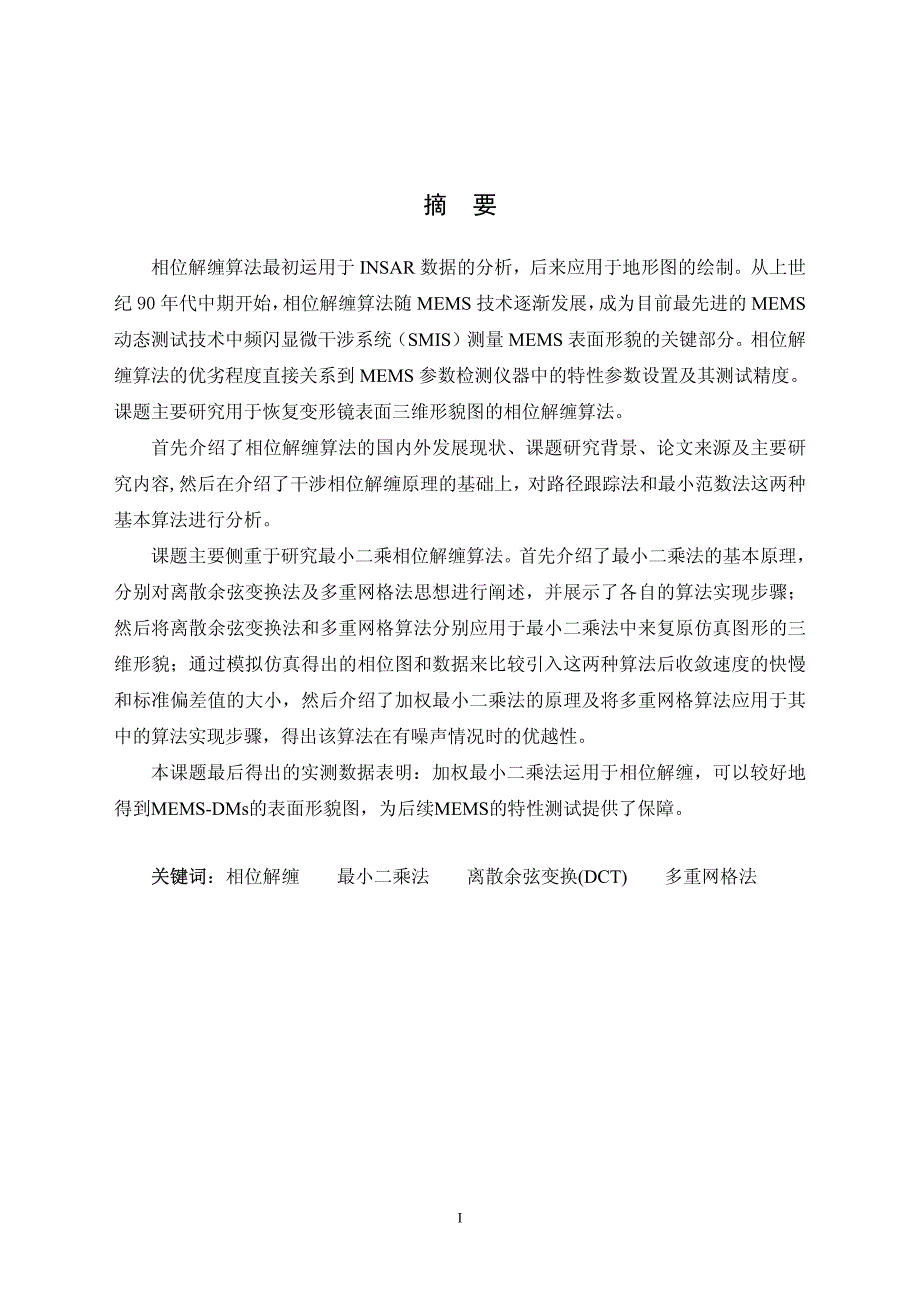 摘 要

相位解缠算法最初运用于 INSAR 数据的分析，后来应用于地形图的绘制。从上世纪 90 年代中期开始，相位解缠算法随 MEMS 技术逐渐发展，成为目前最先进的 MEMS 动态测试技术中频闪显微干涉系统（SMIS）测量 MEMS 表面形貌的关键部分。相位解缠算法的优劣程度直接关系到 MEMS 参数检测仪器中的特性参数设置及其测试精度。课题主要研究用于恢复变形镜表面三维形貌图的相位解缠算法。

首先介绍了相位解缠算法的国内外发展现状、课题研究背景、论文来源及主要研究内容，然后在介绍了干涉相位解缠原理的基础上，对路径跟踪法和最小范数法这两种基本算法进行分析。

课题主要侧重于研究最小二乘相位解缠算法。首先介绍了最小二乘法的基本原理，分别对离散余弦变换法及多重网格法思想进行阐述，并展示了各自的算法实现步骤；然后将离散余弦变换法和多重网格算法分别应用于最小二乘法中来复原仿真图形的三维形貌；通过模拟仿真得出的相位图和数据来比较引入这两种算法后收敛速度的快慢和标准偏差值的大小，然后介绍了加权最小二乘法的原理及将多重网格算法应用于其中的算法实现步骤，得出该算法在有噪声情况时的优越性。

本课题最后得出的实测数据表明：加权最小二乘法运用于相位解缠，可以较好地得到MEMS-DMs的表面形貌图，为后续MEMS的特性测试提供了保障。

关键词：相位解缠　最小二乘法　离散余弦变换(DCT)　多重网格法

I